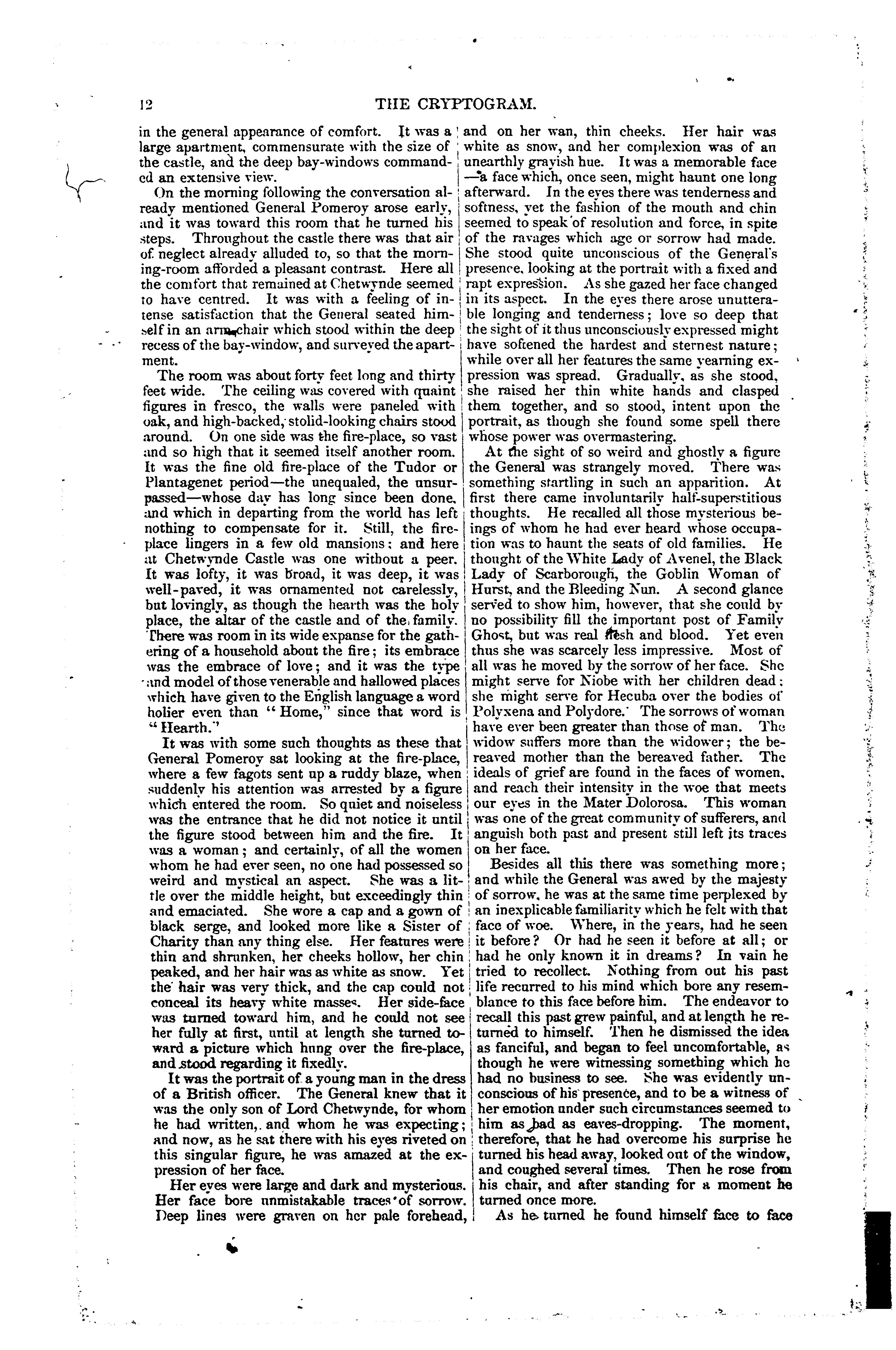 12

THE CRYPTOGRAM.

in the general appearance of comfort. It was a large apartment, commensurate with the size of the castle, and the deep bay-windows commanded an extensive view.

On the morning following the conversation already mentioned General Pomeroy arose early, and it was toward this room that he turned his steps. Throughout the castle there was that air of neglect already alluded to, so that the morning-room afforded a pleasant contrast. Here all the comfort that remained at Chetwynde seemed to have centred. It was with a feeling of intense satisfaction that the General seated himself in an arm-chair which stood within the deep recess of the bay-window, and surveyed the apartment.

The room was about forty feet long and thirty feet wide. The ceiling was covered with quaint figures in fresco, the walls were paneled with oak, and high-backed, stolid-looking chairs stood around. On one side was the fire-place, so vast and so high that it seemed itself another room. It was the fine old fire-place of the Tudor or Plantagenet period—the unequaled, the unsurpassed—whose day has long since been done, and which in departing from the world has left nothing to compensate for it. Still, the fire-place lingers in a few old mansions; and here at Chetwynde Castle was one without a peer. It was lofty, it was broad, it was deep, it was well-paved, it was ornamented not carelessly, but lovingly, as though the hearth was the holy place, the altar of the castle and of the family. There was room in its wide expanse for the gathering of a household about the fire; its embrace was the embrace of love; and it was the type and model of those venerable and hallowed places which have given to the English language a word holier even than "Home," since that word is "Hearth."

It was with some such thoughts as these that General Pomeroy sat looking at the fire-place, where a few fagots sent up a ruddy blaze, when suddenly his attention was arrested by a figure which entered the room. So quiet and noiseless was the entrance that he did not notice it until the figure stood between him and the fire. It was a woman; and certainly, of all the women whom he had ever seen, no one had possessed so weird and mystical an aspect. She was a little over the middle height, but exceedingly thin and emaciated. She wore a cap and a gown of black serge, and looked more like a Sister of Charity than any thing else. Her features were thin and shrunken, her cheeks hollow, her chin peaked, and her hair was as white as snow. Yet the hair was very thick, and the cap could not conceal its heavy white masses. Her side-face was turned toward him, and he could not see her fully at first, until at length she turned toward a picture which hung over the fire-place, and stood regarding it fixedly.

It was the portrait of a young man in the dress of a British officer. The General knew that it was the only son of Lord Chetwynde, for whom he had written, and whom he was expecting; and now, as he sat there with his eyes riveted on this singular figure, he was amazed at the expression of her face.

Her eyes were large and dark and mysterious. Her face bore unmistakable traces of sorrow. Deep lines were graven on her pale forehead, and on her wan, thin cheeks. Her hair was white as snow, and her complexion was of an unearthly grayish hue. It was a memorable face—a face which, once seen, might haunt one long afterward. In the eyes there was tenderness and softness, yet the fashion of the mouth and chin seemed to speak of resolution and force, in spite of the ravages which age or sorrow had made. She stood quite unconscious of the General's presence, looking at the portrait with a fixed and rapt expression. As she gazed her face changed in its aspect. In the eyes there arose unutterable longing and tenderness; love so deep that the sight of it thus unconsciously expressed might have softened the hardest and sternest nature; while over all her features the same yearning expression was spread. Gradually, as she stood, she raised her thin white hands and clasped them together, and so stood, intent upon the portrait, as though she found some spell there whose power was overmastering.

At the sight of so weird and ghostly a figure the General was strangely moved. There was something startling in such an apparition. At first there came involuntarily half-superstitious thoughts. He recalled all those mysterious beings of whom he had ever heard whose occupation was to haunt the seats of old families. He thought of the White Lady of Avenel, the Black Lady of Scarborough, the Goblin Woman of Hurst, and the Bleeding Nun. A second glance served to show him, however, that she could by no possibility fill the important post of Family Ghost, but was real flesh and blood. Yet even thus she was scarcely less impressive. Most of all was he moved by the sorrow of her face. She might serve for Niobe with her children dead; she might serve for Hecuba over the bodies of Polyxena and Polydore. The sorrows of woman have ever been greater than those of man. The widow suffers more than the widower; the bereaved mother than the bereaved father. The ideals of grief are found in the faces of women, and reach their intensity in the woe that meets our eyes in the Mater Dolorosa. This woman was one of the great community of sufferers, and anguish both past and present still left its traces on her face.

Besides all this there was something more; and while the General was awed by the majesty of sorrow, he was at the same time perplexed by an inexplicable familiarity which he felt with that face of woe. Where, in the years, had he seen it before? Or had he seen it before at all; or had he only known it in dreams? In vain he tried to recollect. Nothing from out his past life recurred to his mind which bore any resemblance to this face before him. The endeavor to recall this past grew painful, and at length he returned to himself. Then he dismissed the idea as fanciful, and began to feel uncomfortable, as though he were witnessing something which he had no business to see. She was evidently unconscious of his presence, and to be a witness of her emotion under such circumstances seemed to him as bad as eaves-dropping. The moment, therefore, that he had overcome his surprise he turned his head away, looked out of the window, and coughed several times. Then he rose from his chair, and after standing for a moment he turned once more.

As he turned he found himself face to face